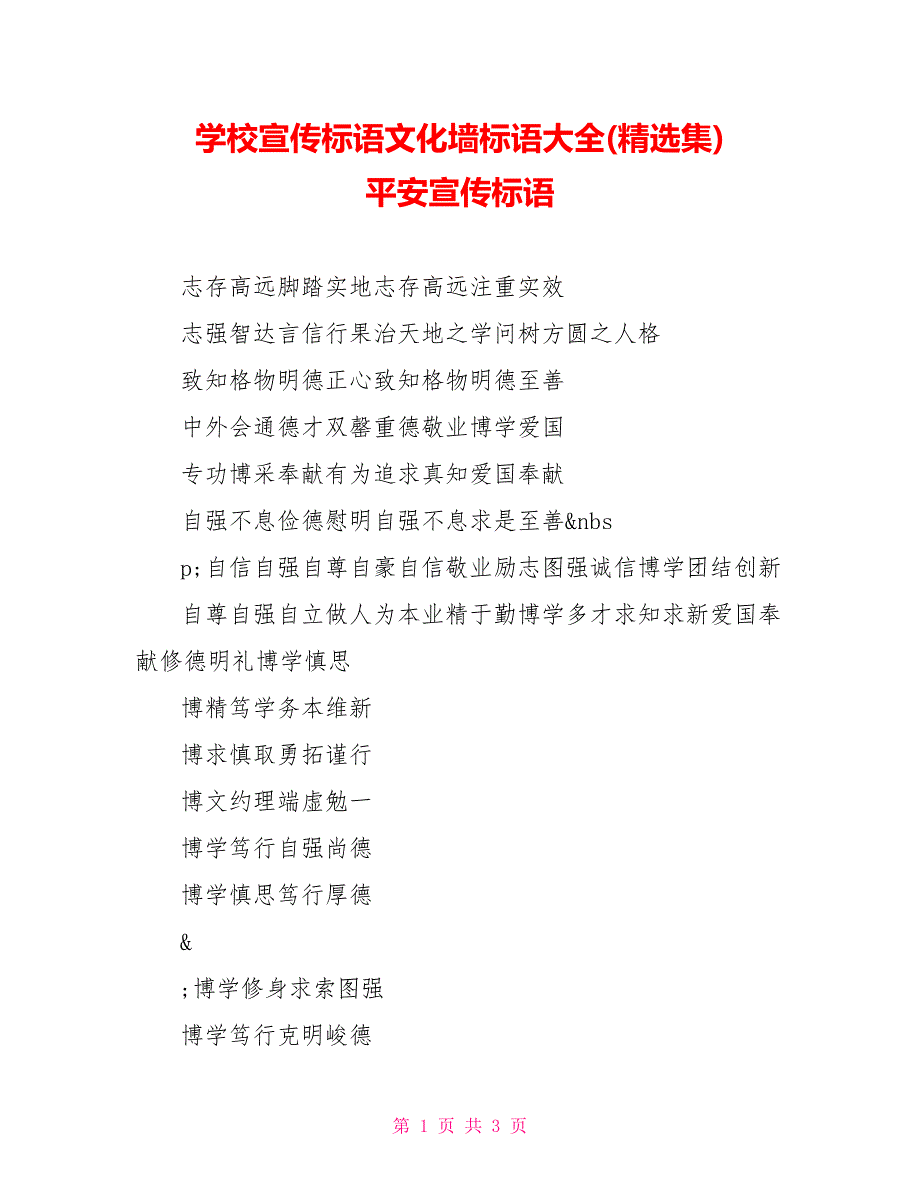 学校宣传标语文化墙标语大全(精选集)
平安宣传标语

志存高远脚踏实地志存高远注重实效

志强智达言信行果治天地之学问树方圆之人格

致知格物明德正心致知格物明德至善

中外会通德才双馨重德敬业博学爱国

专功博采奉献有为追求真知爱国奉献

自强不息俭德慰明自强不息求是至善&nbs

p;自信自强自尊自豪自信敬业励志图强诚信博学团结创新

自尊自强自立做人为本业精于勤博学多才求知求新爱国奉献修德明礼博学慎思

博精笃学务本维新

博求慎取勇拓谨行

博文约理端虚勉一

博学笃行自强尚德

博学慎思笃行厚德

&

;博学修身求索图强

博学笃行克明峻德

第 1 页 共 3 页